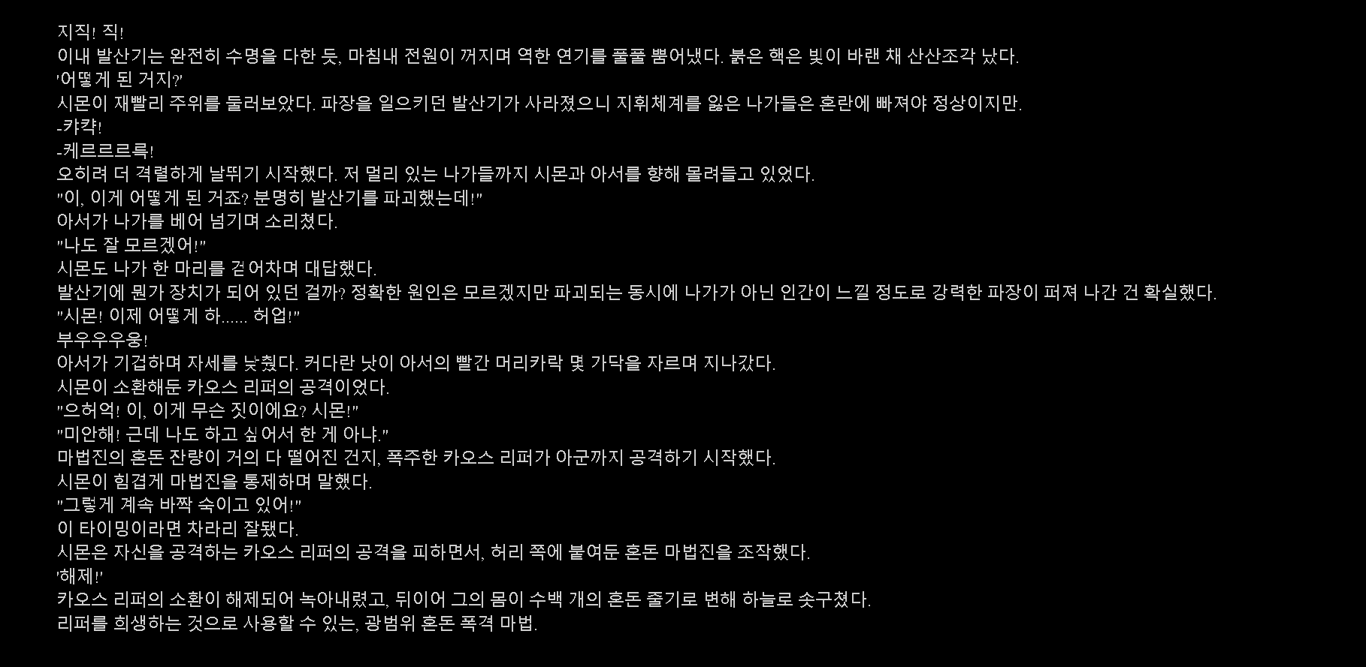 지직! 직!

이내 발산기는 완전히 수명을 다한 듯, 마침내 전원이 꺼지며 역한 연기를 풀풀 뿜어냈다. 붉은 핵은 빛이 바랜 채 산산조각 났다.

'어떻게 된 거지?'

시몬이 재빨리 주위를 둘러보았다. 파장을 일으키던 발산기가 사라졌으니 지휘체계를 잃은 나가들은 혼란에 빠져야 정상이지만.

-캬캭!

-케르르르륵!

오히려 더 격렬하게 날뛰기 시작했다. 저 멀리 있는 나가들까지 시몬과 아서를 향해 몰려들고 있었다.

"이, 이게 어떻게 된 거죠? 분명히 발산기를 파괴했는데!"

아서가 나가를 베어 넘기며 소리쳤다.

"나도 잘 모르겠어!"

시몬도 나가 한 마리를 걷어차며 대답했다.

발산기에 뭔가 장치가 되어 있던 걸까? 정확한 원인은 모르겠지만 파괴되는 동시에 나가가 아닌 인간이 느낄 정도로 강력한 파장이 퍼져 나간 건 확실했다.

"시몬! 이제 어떻게 하...... 허업!"

부우우우웅!

아서가 기겁하며 자세를 낮췄다. 커다란 낫이 아서의 빨간 머리카락 몇 가닥을 자르며 지나갔다.

시몬이 소환해둔 카오스 리퍼의 공격이었다.

"으허억! 이, 이게 무슨 짓이에요? 시몬!"

"미안해! 근데 나도 하고 싶어서 한 게 아냐."

마법진의 혼돈 잔량이 거의 다 떨어진 건지, 폭주한 카오스 리퍼가 아군까지 공격하기 시작했다.

시몬이 힘겹게 마법진을 통제하며 말했다.

"그렇게 계속 바짝 숙이고 있어!"

이 타이밍이라면 차라리 잘됐다.

시몬은 자신을 공격하는 카오스 리퍼의 공격을 피하면서, 허리 쪽에 붙여둔 혼돈 마법진을 조작했다.

'해제!'

카오스 리퍼의 소환이 해제되어 녹아내렸고, 뒤이어 그의 몸이 수백 개의 혼돈 줄기로 변해 하늘로 솟구쳤다.

리퍼를 희생하는 것으로 사용할 수 있는, 광범위 혼돈 폭격 마법.